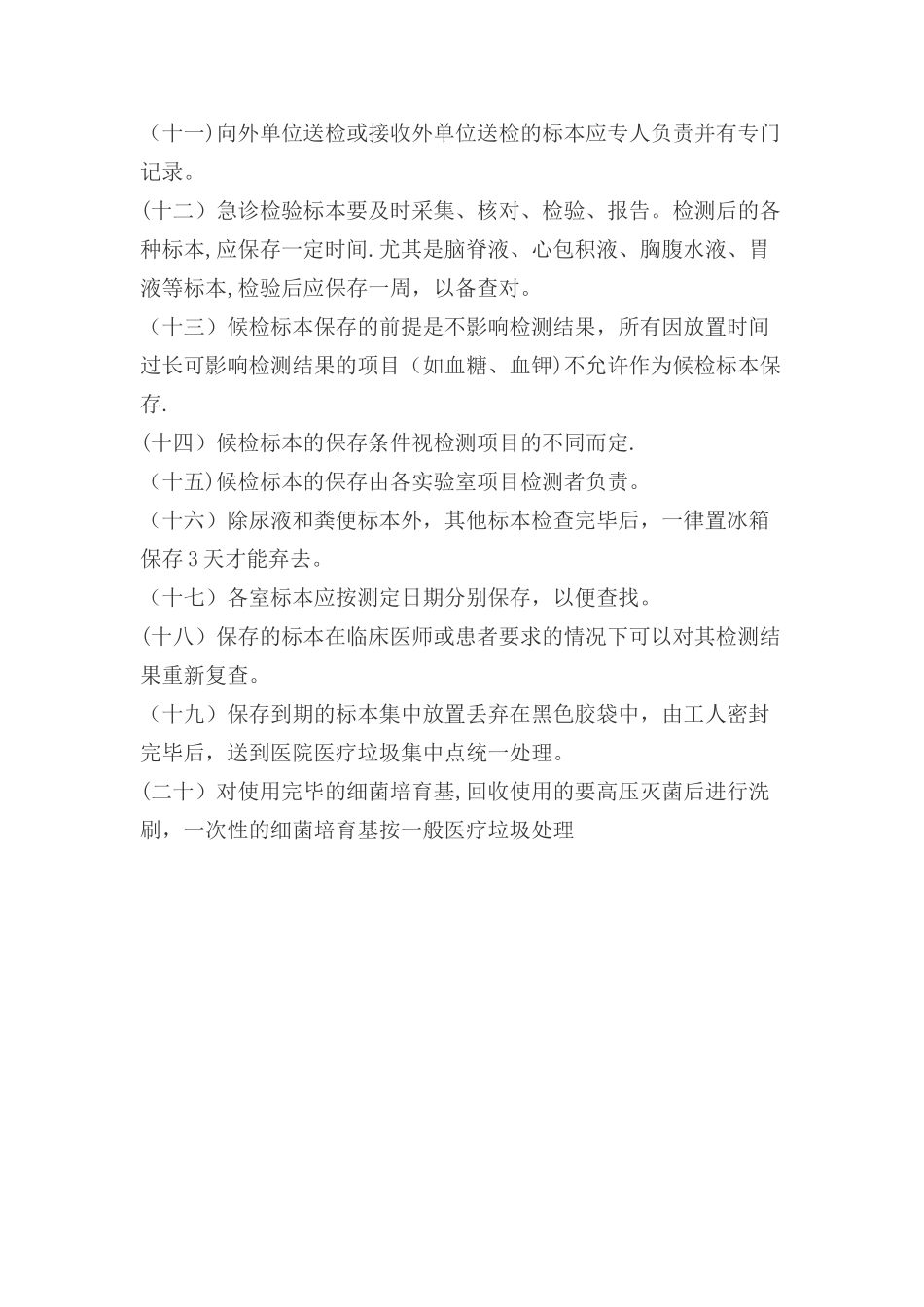 （十一)向外单位送检或接收外单位送检的标本应专人负责并有专门记录。

(十二）急诊检验标本要及时采集、核对、检验、报告。检测后的各种标本,应保存一定时间.尤其是脑脊液、心包积液、胸腹水液、胃液等标本,检验后应保存一周，以备查对。

（十三）候检标本保存的前提是不影响检测结果，所有因放置时间过长可影响检测结果的项目（如血糖、血钾)不允许作为候检标本保存.

(十四）候检标本的保存条件视检测项目的不同而定.

（十五)候检标本的保存由各实验室项目检测者负责。

（十六）除尿液和粪便标本外，其他标本检查完毕后，一律置冰箱保存3天才能弃去。

（十七）各室标本应按测定日期分别保存，以便查找。

(十八）保存的标本在临床医师或患者要求的情况下可以对其检测结果重新复查。

（十九）保存到期的标本集中放置丢弃在黑色胶袋中，由工人密封完毕后，送到医院医疗垃圾集中点统一处理。

(二十）对使用完毕的细菌培育基,回收使用的要高压灭菌后进行洗刷，一次性的细菌培育基按一般医疗垃圾处理